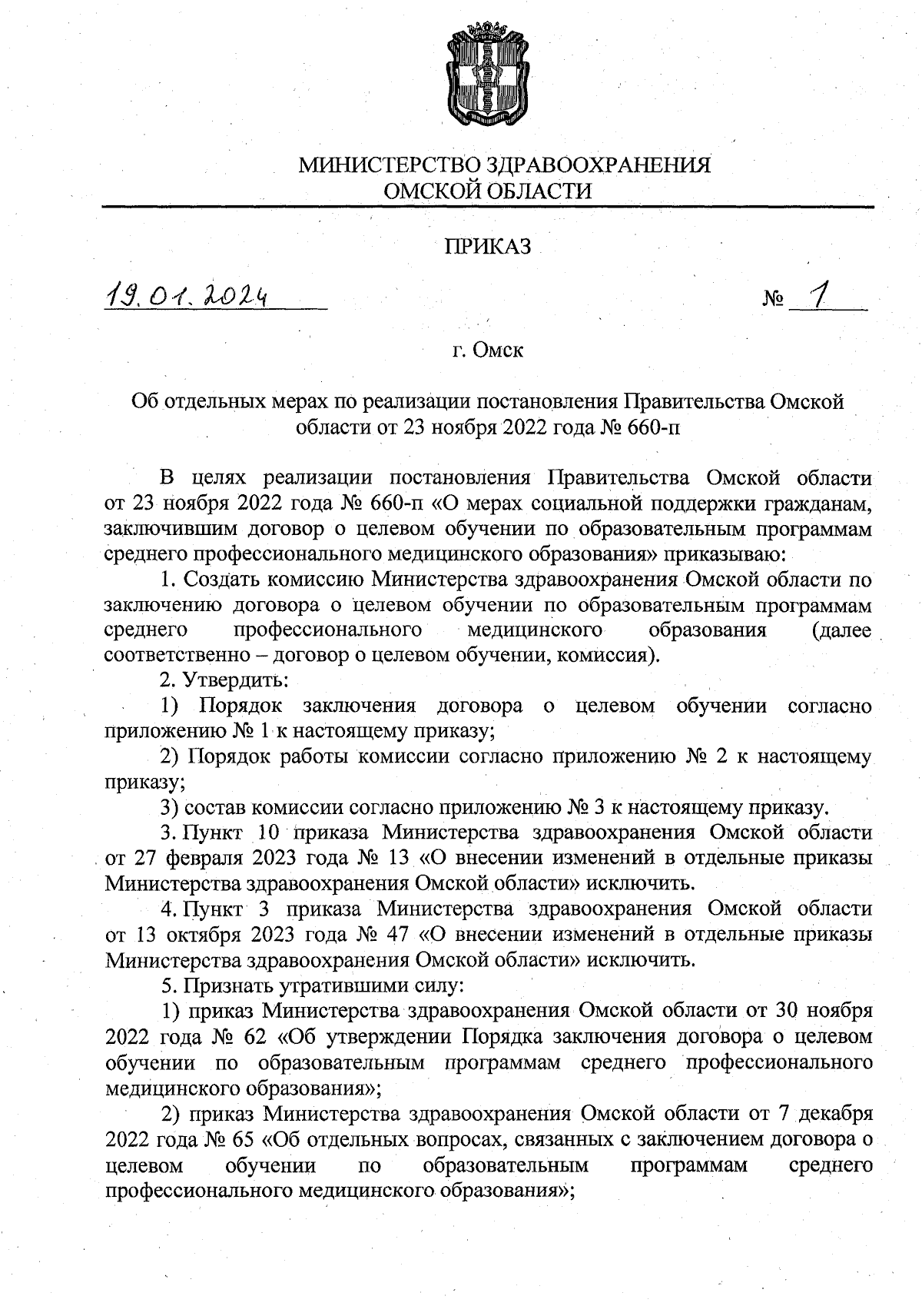 МИНИСТЕРСТВО ЗДРАВООХРАНЕНИЯ
ОМСКОЙ ОБЛАСТИ

ПРИКАЗ

19.01.2024 № 1

г. Омск

Об отдельных мерах по реализации постановления Правительства Омской области от 23 ноября 2022 года № 660-п

В целях реализации постановления Правительства Омской области от 23 ноября 2022 года № 660-п «О мерах социальной поддержки гражданам, заключившим договор о целевом обучении по образовательным программам среднего профессионального медицинского образования» приказываю:

1. Создать комиссию Министерства здравоохранения Омской области по заключению договора о целевом обучении по образовательным программам среднего профессионального медицинского образования (далее соответственно – договор о целевом обучении, комиссия).

2. Утвердить:

1) Порядок заключения договора о целевом обучении согласно приложению № 1 к настоящему приказу;

2) Порядок работы комиссии согласно приложению № 2 к настоящему приказу;

3) состав комиссии согласно приложению № 3 к настоящему приказу.

3. Пункт 10 приказа Министерства здравоохранения Омской области от 27 февраля 2023 года № 13 «О внесении изменений в отдельные приказы Министерства здравоохранения Омской области» исключить.

4. Пункт 3 приказа Министерства здравоохранения Омской области от 13 октября 2023 года № 47 «О внесении изменений в отдельные приказы Министерства здравоохранения Омской области» исключить.

5. Признать утратившими силу:

1) приказ Министерства здравоохранения Омской области от 30 ноября 2022 года № 62 «Об утверждении Порядка заключения договора о целевом обучении по образовательным программам среднего профессионального медицинского образования»;

2) приказ Министерства здравоохранения Омской области от 7 декабря 2022 года № 65 «Об отдельных вопросах, связанных с заключением договора о целевом обучении по образовательным программам среднего профессионального медицинского образования»;